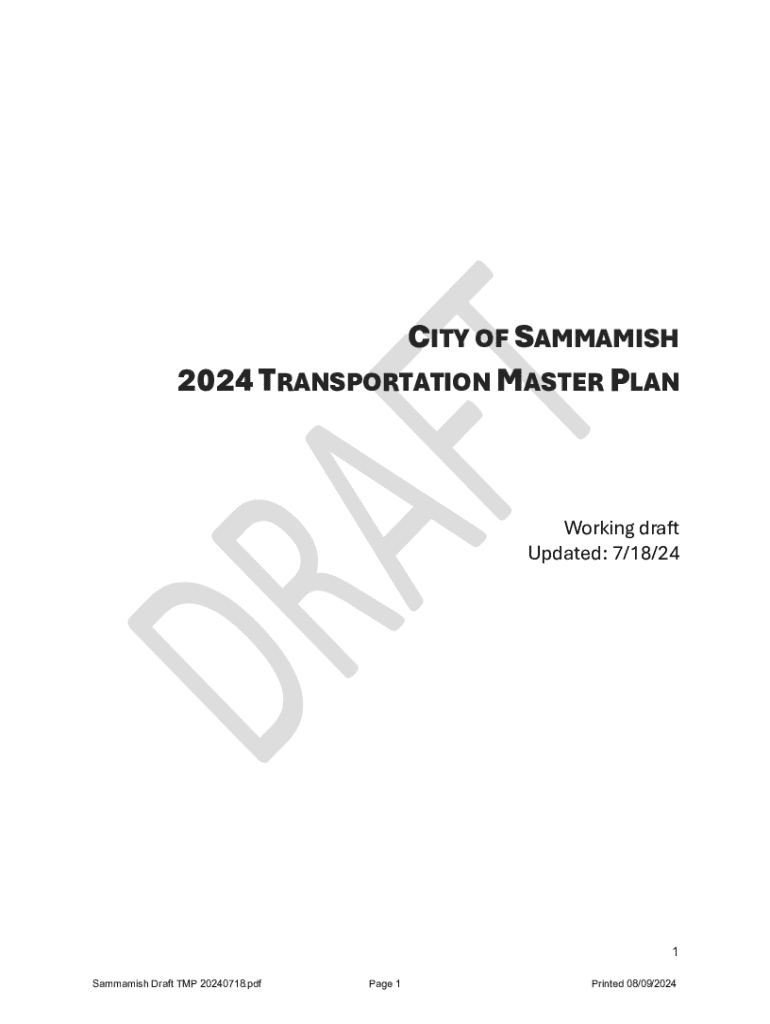 CITY OF SAMMAMISH
2024 TRANSPORTATION MASTER PLAN

Working draft
Updated: 7/18/24

1

Sammamish Draft TMP 20240718.pdf
Page 1
Printed 08/09/2024

DRAFT